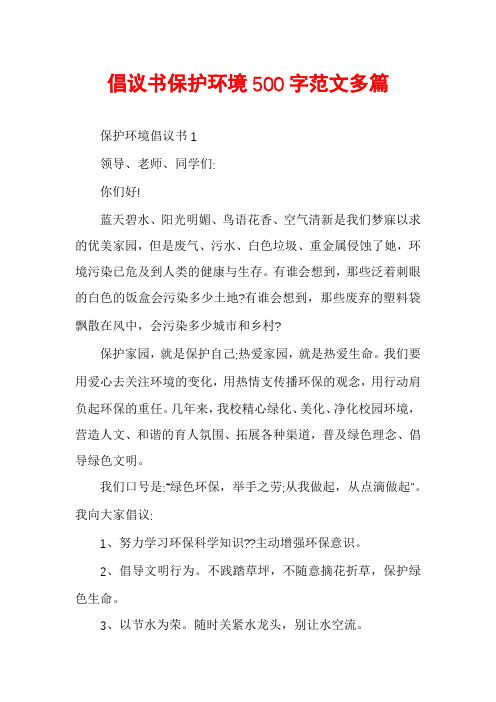 倡议书保护环境500字范文多篇

保护环境倡议书1

领导、老师、同学们:

你们好!

蓝天碧水、阳光明媚、鸟语花香、空气清新是我们梦寐以求的优美家园，但是废气、污水、白色垃圾、重金属侵蚀了她，环境污染已危及到人类的健康与生存。有谁会想到，那些泛着刺眼的白色的饭盒会污染多少土地?有谁会想到，那些废弃的塑料袋飘散在风中，会污染多少城市和乡村?

保护家园，就是保护自己;热爱家园，就是热爱生命。我们要用爱心去关注环境的变化，用热情支传播环保的观念，用行动肩负起环保的重任。几年来，我校精心绿化、美化、净化校园环境，营造人文、和谐的育人氛围、拓展各种渠道，普及绿色理念、倡导绿色文明。

我们口号是:"绿色环保，举手之劳;从我做起，从点滴做起"。我向大家倡议:

1、努力学习环保科学知识??主动增强环保意识。

2、倡导文明行为。不践踏草坪，不随意摘花折草，保护绿色生命。

3、以节水为荣。随时关紧水龙头，别让水空流。